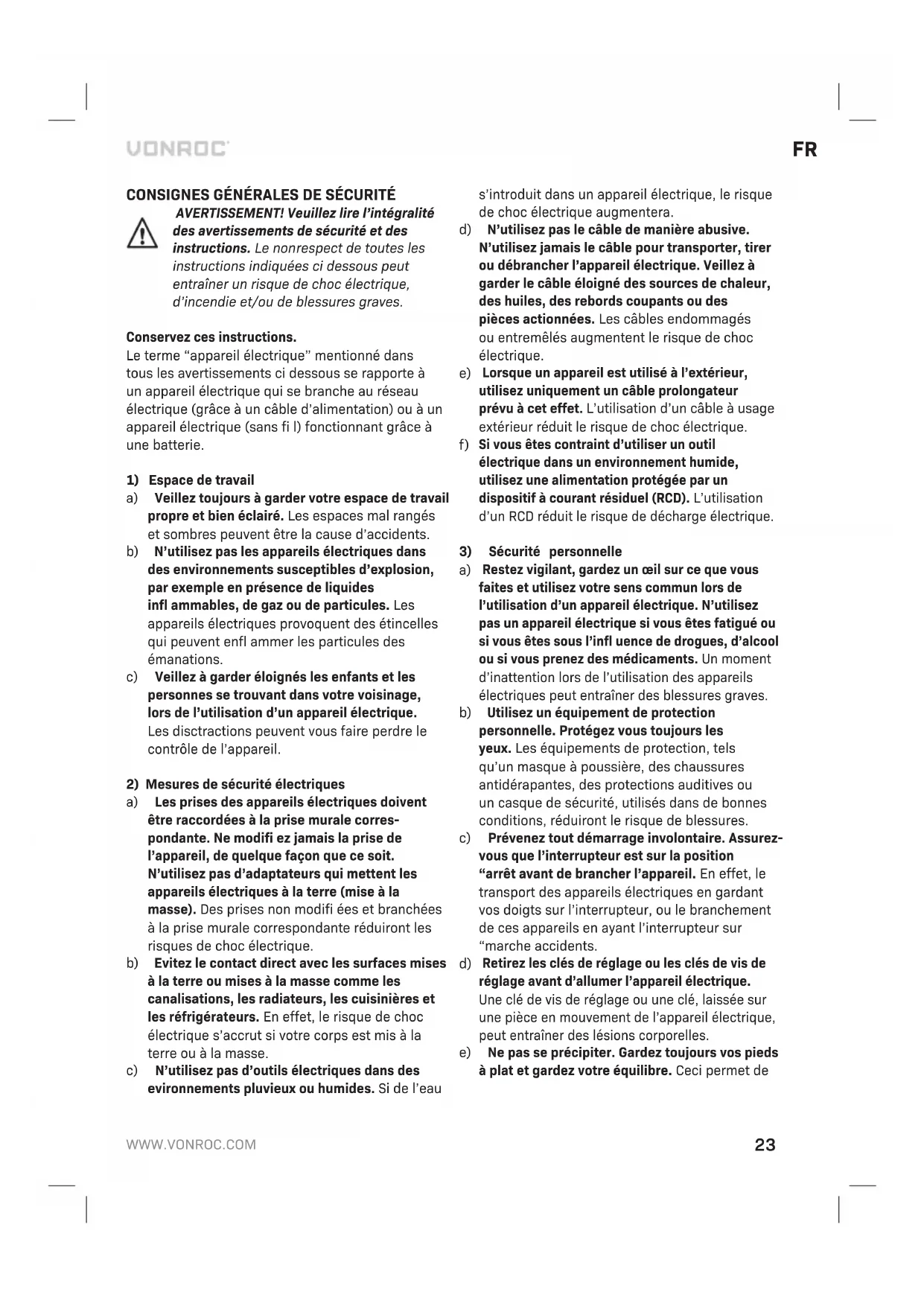 VONROC

FR

CONSIGNES GÉNÉRALES DE SÉCURITÉ

AVERTISSEMENT! Veuillez lire l'intégralité des avertissements de sécurité et des instructions. Le nonrespect de toutes les instructions indiquées ci dessous peut entraîner un risque de choc électrique, d'incendie et/ou de blessures graves.

Conservez ces instructions.
Le terme "appareil électrique" mentionné dans tous les avertissements ci dessous se rapporte à un appareil électrique qui se branche au réseau électrique (grâce à un câble d'alimentation) ou à un appareil électrique (sans fi l) fonctionnant grâce à une batterie.

1) Espace de travail
a) Veillez toujours à garder votre espace de travail propre et bien éclairé. Les espaces mal rangés et sombres peuvent être la cause d'accidents.
b) N'utilisez pas les appareils électriques dans des environnements susceptibles d'explosion, par exemple en présence de liquides infl ammables, de gaz ou de particules. Les appareils électriques provoquent des étincelles qui peuvent enfl ammer les particules des émanations.
c) Veillez à garder éloignés les enfants et les personnes se trouvant dans votre voisinage, lors de l'utilisation d'un appareil électrique. Les disctractions peuvent vous faire perdre le contrôle de l'appareil.

2) Mesures de sécurité électriques
a) Les prises des appareils électriques doivent être raccordées à la prise murale correspondante. Ne modifi ez jamais la prise de l'appareil, de quelque façon que ce soit. N'utilisez pas d'adaptateurs qui mettent les appareils électriques à la terre (mise à la masse). Des prises non modifi ées et branchées à la prise murale correspondante réduiront les risques de choc électrique.
b) Evitez le contact direct avec les surfaces mises à la terre ou mises à la masse comme les canalisations, les radiateurs, les cuisinières et les réfrigérateurs. En effet, le risque de choc électrique s'accrut si votre corps est mis à la terre ou à la masse.
c) N'utilisez pas d'outils électriques dans des evironnements pluvieux ou humides. Si de l'eau s'introduit dans un appareil électrique, le risque de choc électrique augmentera.
d) N'utilisez pas le câble de manière abusive. N'utilisez jamais le câble pour transporter, tirer ou débrancher l'appareil électrique. Veillez à garder le câble éloigné des sources de chaleur, des huiles, des rebords coupants ou des pièces actionnées. Les câbles endommagés ou entremêlés augmentent le risque de choc électrique.
e) Lorsque un appareil est utilisé à l'extérieur, utilisez uniquement un câble prolongateur prévu à cet effet. L'utilisation d'un câble à usage extérieur réduit le risque de choc électrique.
f) Si vous êtes contraint d'utiliser un outil électrique dans un environnement humide, utilisez une alimentation protégée par un dispositif à courant résiduel (RCD). L'utilisation d'un RCD réduit le risque de décharge électrique.

3) Sécurité personnelle
a) Restez vigilant, gardez un œil sur ce que vous faites et utilisez votre sens commun lors de l'utilisation d'un appareil électrique. N'utilisez pas un appareil électrique si vous êtes fatigué ou si vous êtes sous l'infl uence de drogues, d'alcool ou si vous prenez des médicaments. Un moment d'inattention lors de l'utilisation des appareils électriques peut entraîner des blessures graves.
b) Utilisez un équipement de protection personnelle. Protégez vous toujours les yeux. Les équipements de protection, tels qu'un masque à poussière, des chaussures antidérapantes, des protections auditives ou un casque de sécurité, utilisés dans de bonnes conditions, réduiront le risque de blessures.
c) Prévenez tout démarrage involontaire. Assurez-vous que l'interrupteur est sur la position "arrêt avant de brancher l'appareil. En effet, le transport des appareils électriques en gardant vos doigts sur l'interrupteur, ou le branchement de ces appareils en ayant l'interrupteur sur "marche accidents.
d) Retirez les clés de réglage ou les clés de vis de réglage avant d'allumer l'appareil électrique. Une clé de vis de réglage ou une clé, laissée sur une pièce en mouvement de l'appareil électrique, peut entraîner des lésions corporelles.
e) Ne pas se précipiter. Gardez toujours vos pieds à plat et gardez votre équilibre. Ceci permet de

WWW.VONROC.COM

23